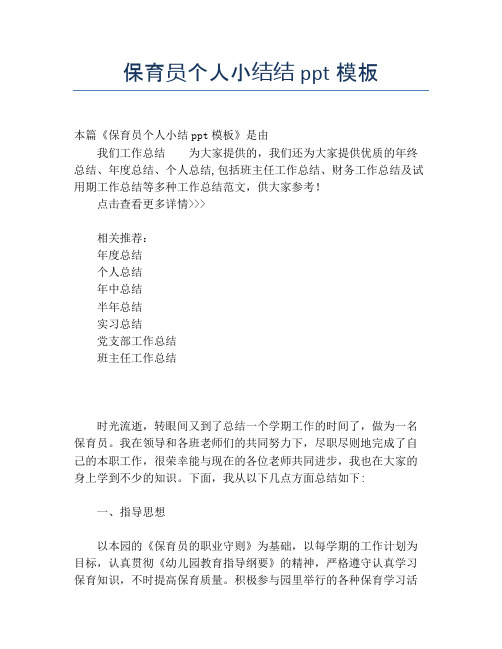 保育员个人小结结 ppt 模板

本篇《保育员个人小结 ppt 模板》是由

我们工作总结 为大家提供的，我们还为大家提供优质的年终总结、年度总结、个人总结,包括班主任工作总结、财务工作总结及试用期工作总结等多种工作总结范文，供大家参考！

点击查看更多详情>>>

相关推荐：
年度总结
个人总结
年中总结
半年总结
实习总结
党支部工作总结
班主任工作总结

时光流逝，转眼间又到了总结一个学期工作的时间了，做为一名保育员。我在领导和各班老师们的共同努力下，尽职尽则地完成了自己的本职工作，很荣幸能与现在的各位老师共同进步，我也在大家的身上学到不少的知识。下面，我从以下几点方面总结如下：

一、指导思想

以本园的《保育员的职业守则》为基础，以每学期的工作计划为目标，认真贯彻《幼儿园教育指导纲要》的精神，严格遵守认真学习保育知识，不时提高保育质量。积极参与园里举行的各种保育学习活